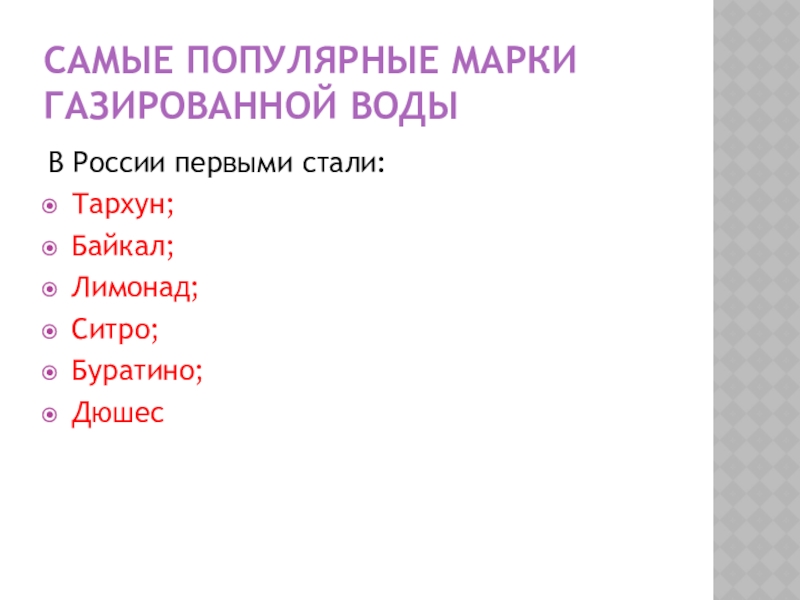 САМЫЕ ПОПУЛЯРНЫЕ МАРКИ ГАЗИРОВАННОЙ ВОДЫ

В России первыми стали:

• Тархун;
• Байкал;
• Лимонад;
• Ситро;
• Буратино;
• Дюшес